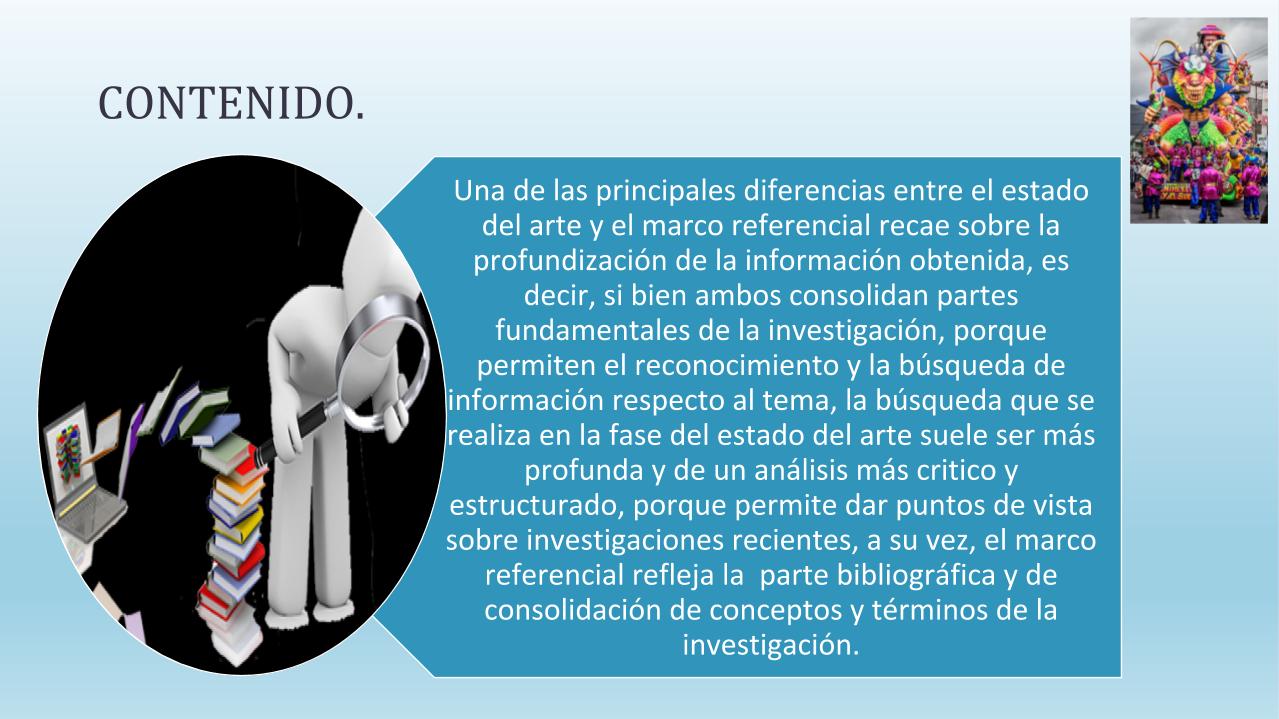 CONTENIDO.

Una de las principales diferencias entre el estado del arte y el marco referencial recae sobre la profundización de la información obtenida, es decir, si bien ambos consolidan partes fundamentales de la investigación, porque permiten el reconocimiento y la búsqueda de información respecto al tema, la búsqueda que se realiza en la fase del estado del arte suele ser más profunda y de un análisis más critico y estructurado, porque permite dar puntos de vista sobre investigaciones recientes, a su vez, el marco referencial refleja la  parte bibliográfica y de consolidación de conceptos y términos de la investigación.